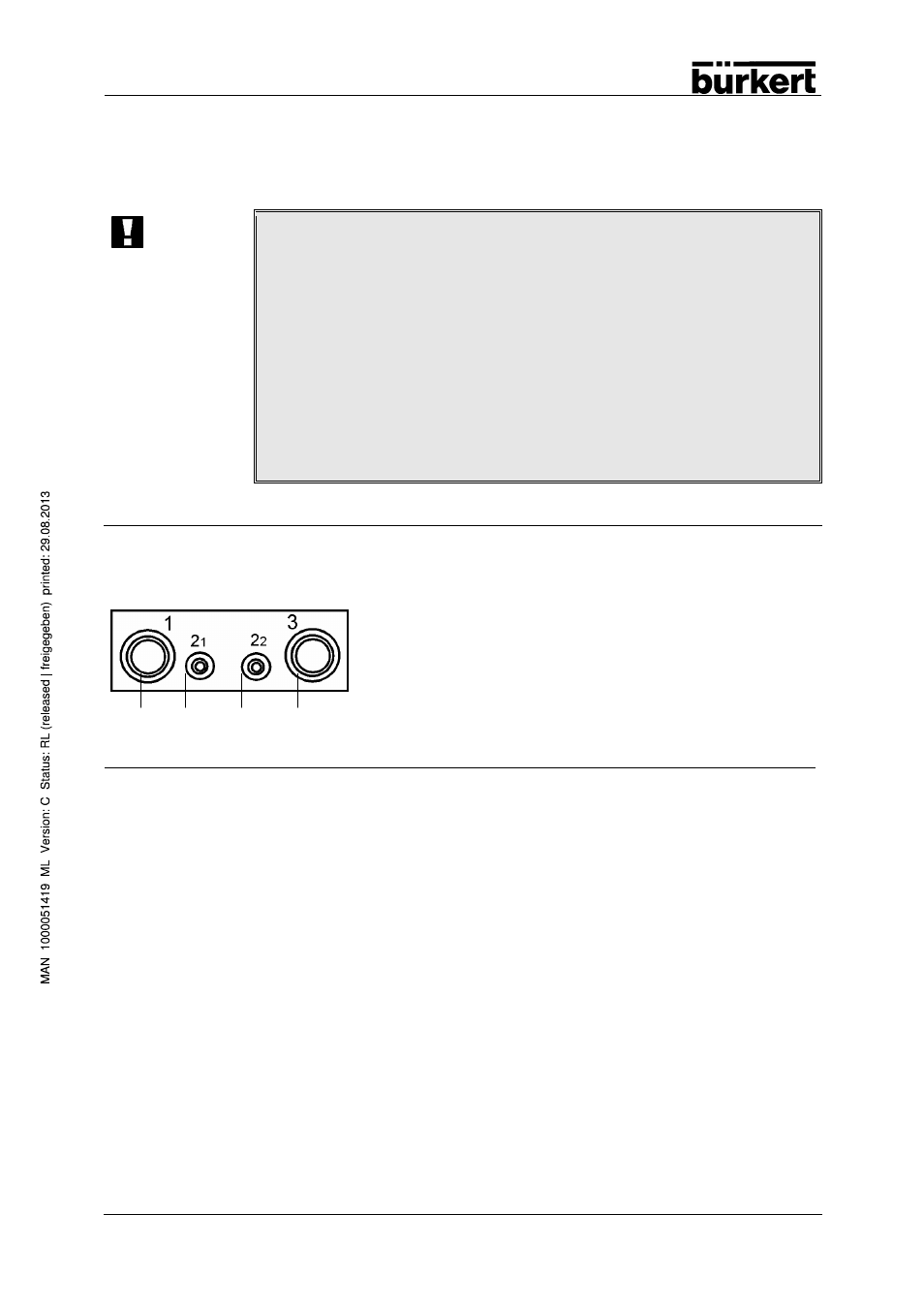 bürkert

1

$2_1$

$2_2$

3

MAN 1000051419 ML Version: C Status: RL (released | freigegeben) printed: 29.08.2013